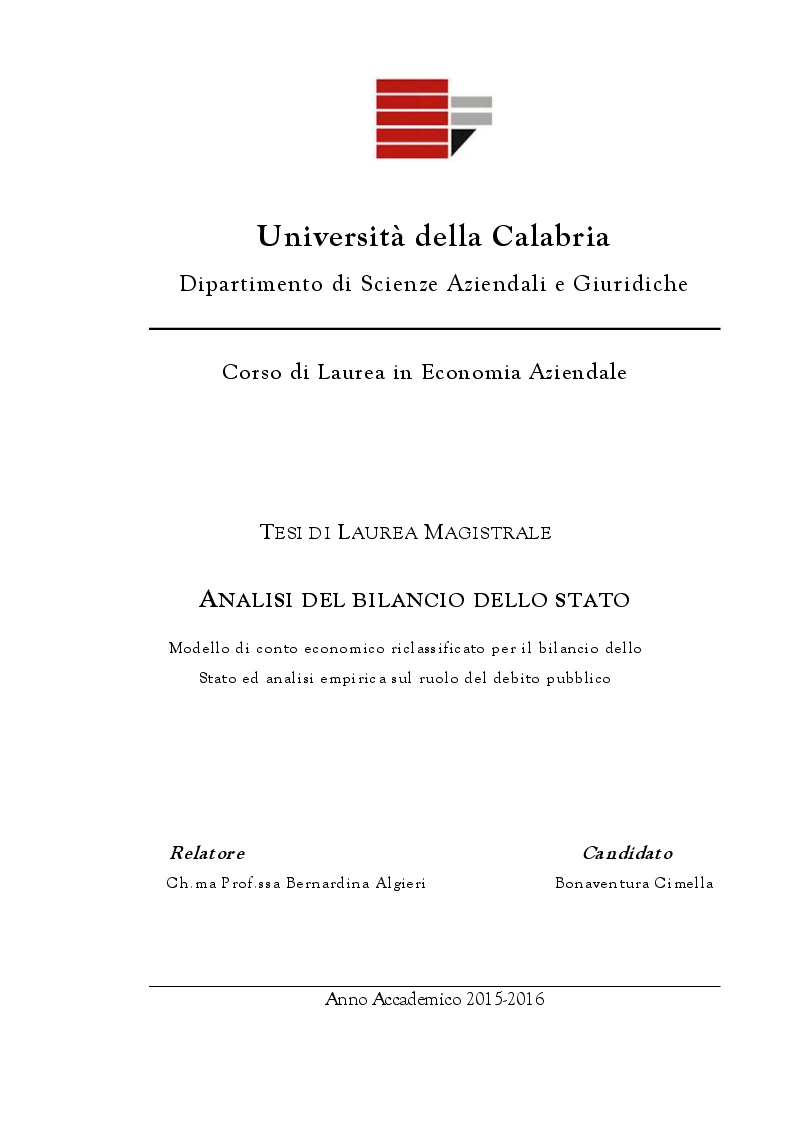 Università della Calabria

Dipartimento di Scienze Aziendali e Giuridiche

Corso di Laurea in Economia Aziendale

TESI DI LAUREA MAGISTRALE

ANALISI DEL BILANCIO DELLO STATO

Modello di conto economico riclassificato per il bilancio dello Stato ed analisi empirica sul ruolo del debito pubblico

Relatore
Ch.ma Prof.ssa Bernardina Algieri

Candidato
Bonaventura Cimella

Anno Accademico 2015-2016